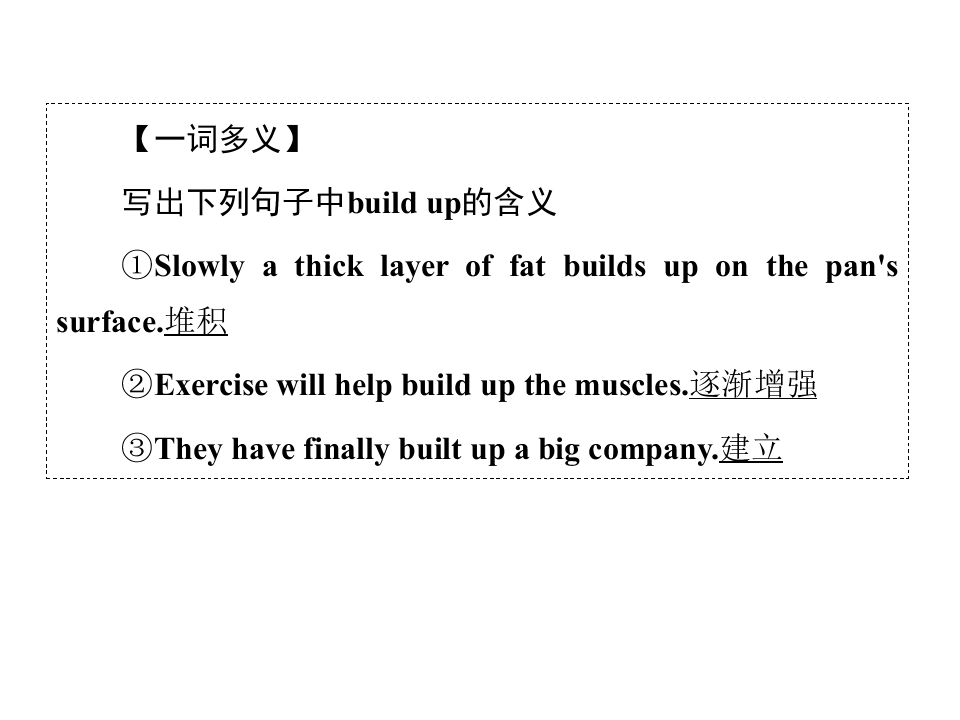 【一词多义】

写出下列句子中build up的含义

①Slowly a thick layer of fat builds up on the pan's surface.堆积

②Exercise will help build up the muscles.逐渐增强

③They have finally built up a big company.建立